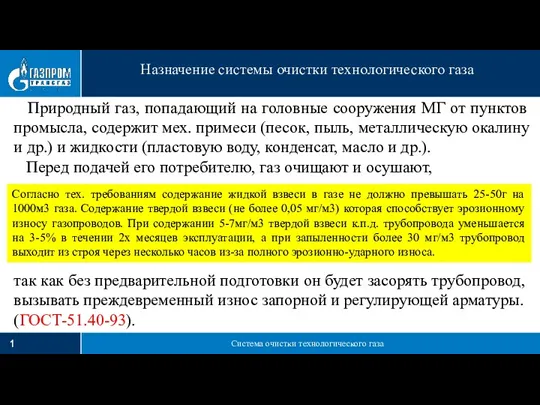 ГАЗПРОМ ТРАНСГАЗ

Назначение системы очистки технологического газа

Природный газ, попадающий на головные сооружения МГ от пунктов промысла, содержит мех. примеси (песок, пыль, металлическую окалину и др.) и жидкости (пластовую воду, конденсат, масло и др.).

Перед подачей его потребителю, газ очищают и осушают,

Согласно тех. требованиям содержание жидкой взвеси в газе не должно превышать 25-50г на 1000м3 газа. Содержание твердой взвеси (не более 0,05 мг/м3) которая способствует эрозионному износу газопроводов. При содержании 5-7мг/м3 твердой взвеси к.п.д. трубопровода уменьшается на 3-5% в течении 2х месяцев эксплуатации, а при запыленности более 30 мг/м3 трубопровод выходит из строя через несколько часов из-за полного эрозионно-ударного износа.

так как без предварительной подготовки он будет засорять трубопровод, вызывать преждевременный износ запорной и регулирующей арматуры. (ГОСТ-51.40-93).

1

Система очистки технологического газа